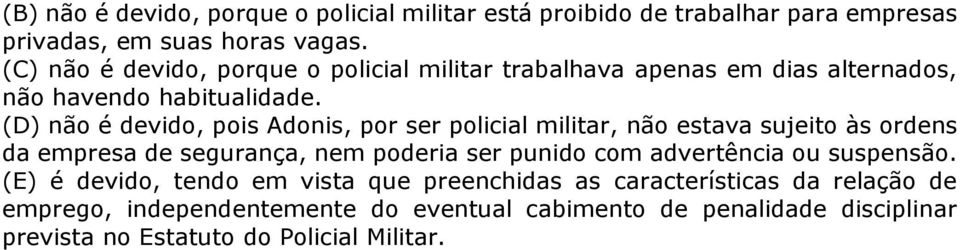 (B) não é devido, porque o policial militar está proibido de trabalhar para empresas privadas, em suas horas vagas.

(C) não é devido, porque o policial militar trabalhava apenas em dias alternados, não havendo habitualidade.

(D) não é devido, pois Adonis, por ser policial militar, não estava sujeito às ordens da empresa de segurança, nem poderia ser punido com advertência ou suspensão.

(E) é devido, tendo em vista que preenchidas as características da relação de emprego, independentemente do eventual cabimento de penalidade disciplinar prevista no Estatuto do Policial Militar.